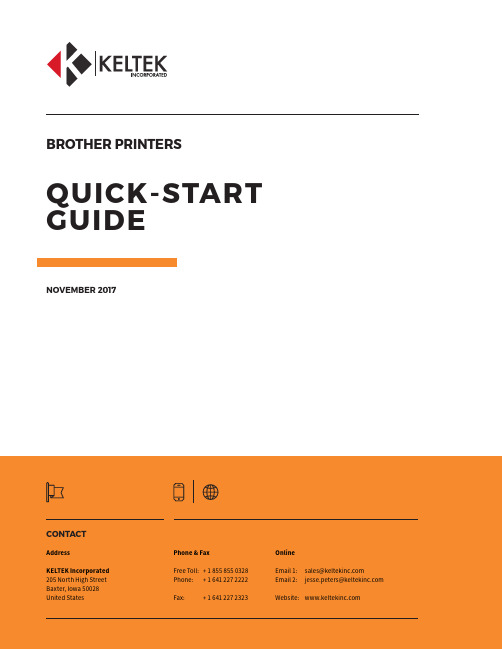 KELTEK
INCORPORATED

BROTHER PRINTERS

QUICK-START GUIDE

NOVEMBER 2017

CONTACT

Address

KELTEK Incorporated
205 North High Street
Baxter, Iowa 50028
United States

Phone & Fax

Free Toll: + 1 855 855 0328
Phone: + 1 641 227 2222

Fax: + 1 641 227 2323

Online

Email 1: sales@keltekinc.com
Email 2: jesse.peters@keltekinc.com

Website: www.keltekinc.com